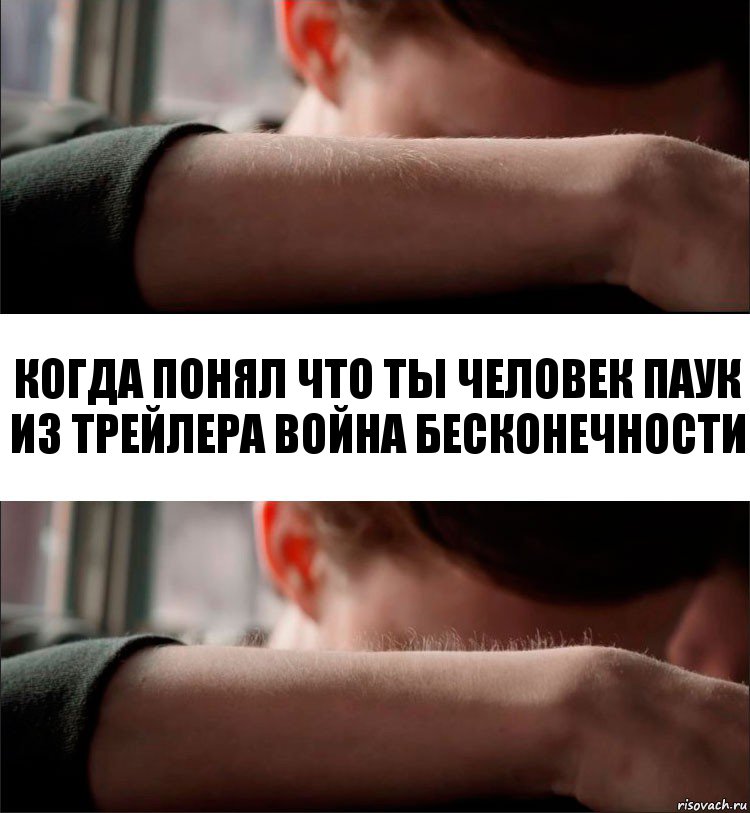 КОГДА ПОНЯЛ ЧТО ТЫ ЧЕЛОВЕК ПАУК ИЗ ТРЕЙЛЕРА ВОЙНА БЕСКОНЕЧНОСТИ

risovach.ru